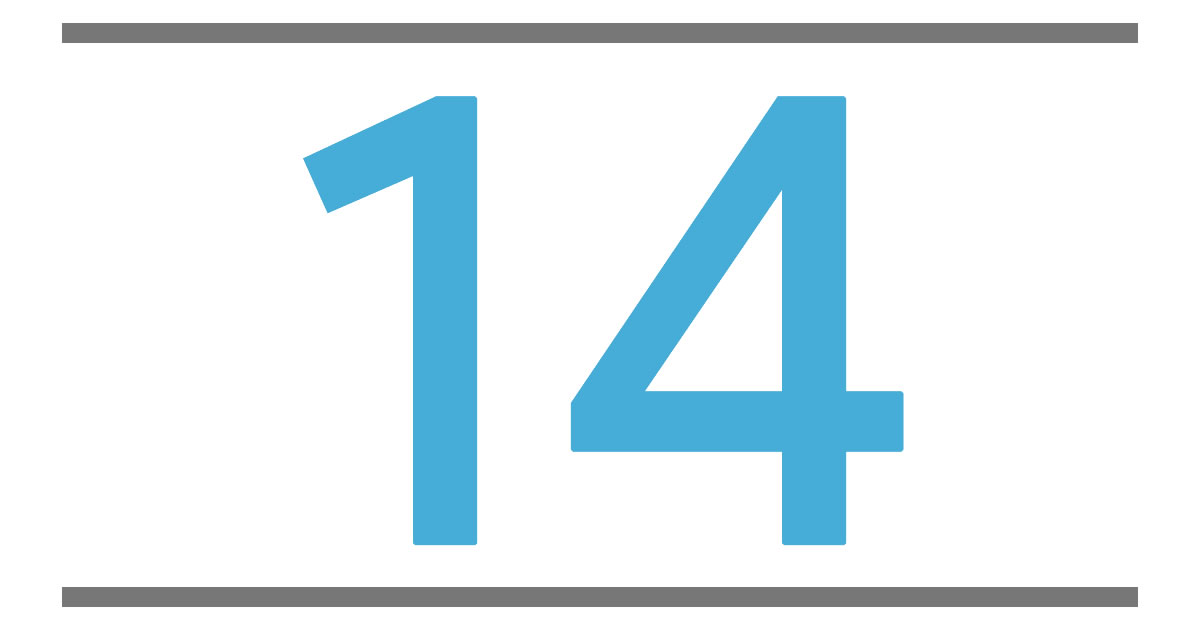 14